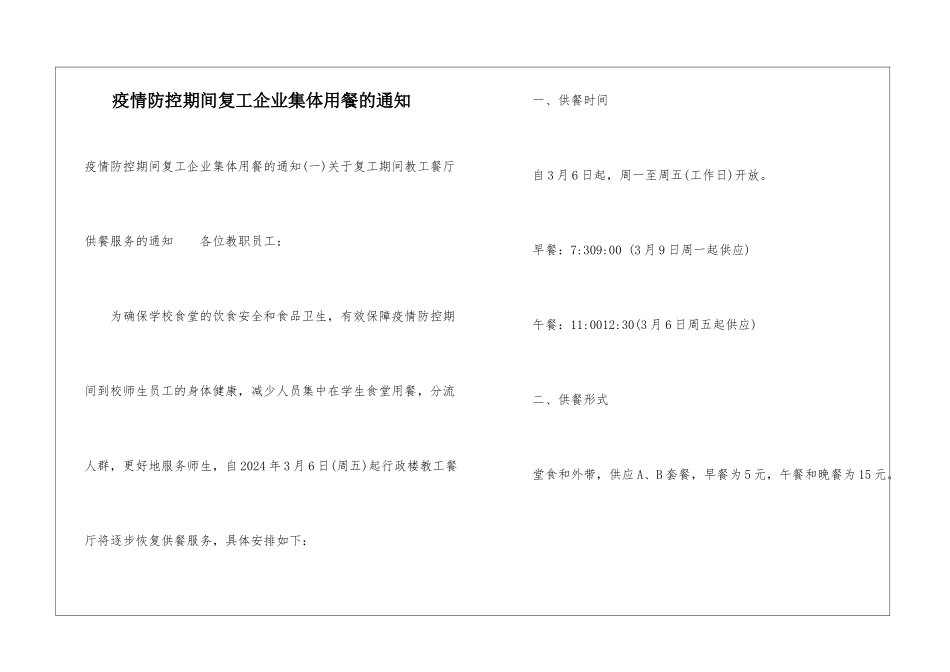 疫情防控期间复工企业集体用餐的通知

疫情防控期间复工企业集体用餐的通知(一)关于复工期间教工餐厅供餐服务的通知 各位教职员工：

为确保学校食堂的饮食安全和食品卫生，有效保障疫情防控期间到校师生员工的身体健康，减少人员集中在学生食堂用餐，分流人群，更好地服务师生，自2024年3月6日(周五)起行政楼教工餐厅将逐步恢复供餐服务，具体安排如下：

一、供餐时间

自3月6日起，周一至周五(工作日)开放。

早餐：7:309:00 (3月9日周一起供应)

午餐：11:0012:30(3月6日周五起供应)

二、供餐形式

堂食和外带，供应A、B套餐，早餐为5元，午餐和晚餐为15元。